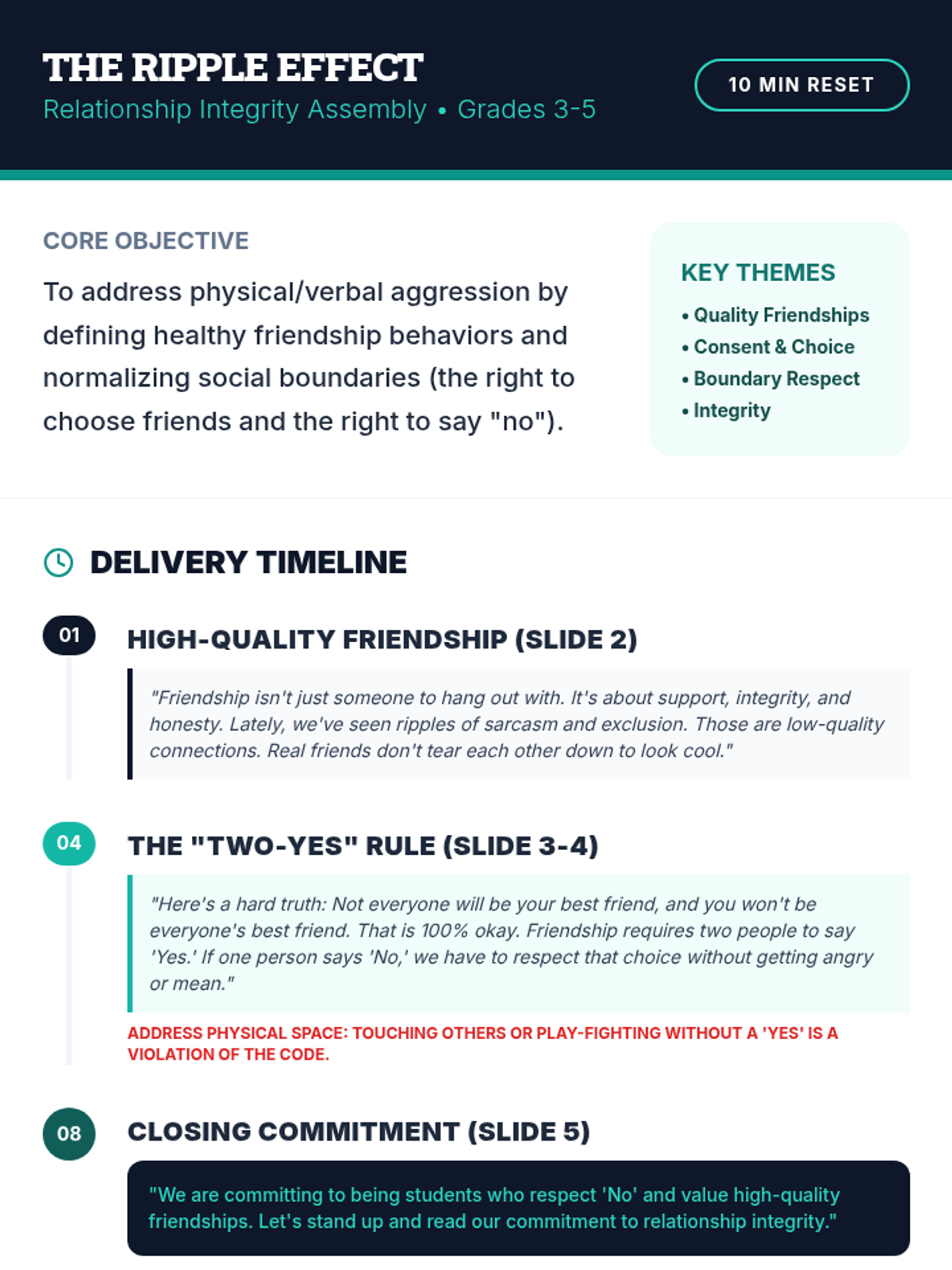 THE RIPPLE EFFECT
Relationship Integrity Assembly • Grades 3-5

10 MIN RESET

CORE OBJECTIVE

To address physical/verbal aggression by defining healthy friendship behaviors and normalizing social boundaries (the right to choose friends and the right to say "no").

KEY THEMES
• Quality Friendships
• Consent & Choice
• Boundary Respect
• Integrity

DELIVERY TIMELINE

01
HIGH-QUALITY FRIENDSHIP (SLIDE 2)

"Friendship isn't just someone to hang out with. It's about support, integrity, and honesty. Lately, we've seen ripples of sarcasm and exclusion. Those are low-quality connections. Real friends don't tear each other down to look cool."

04
THE "TWO-YES" RULE (SLIDE 3-4)

"Here's a hard truth: Not everyone will be your best friend, and you won't be everyone's best friend. That is 100% okay. Friendship requires two people to say 'Yes.' If one person says 'No,' we have to respect that choice without getting angry or mean."

ADDRESS PHYSICAL SPACE: TOUCHING OTHERS OR PLAY-FIGHTING WITHOUT A 'YES' IS A VIOLATION OF THE CODE.

08
CLOSING COMMITMENT (SLIDE 5)

"We are committing to being students who respect 'No' and value high-quality friendships. Let's stand up and read our commitment to relationship integrity."